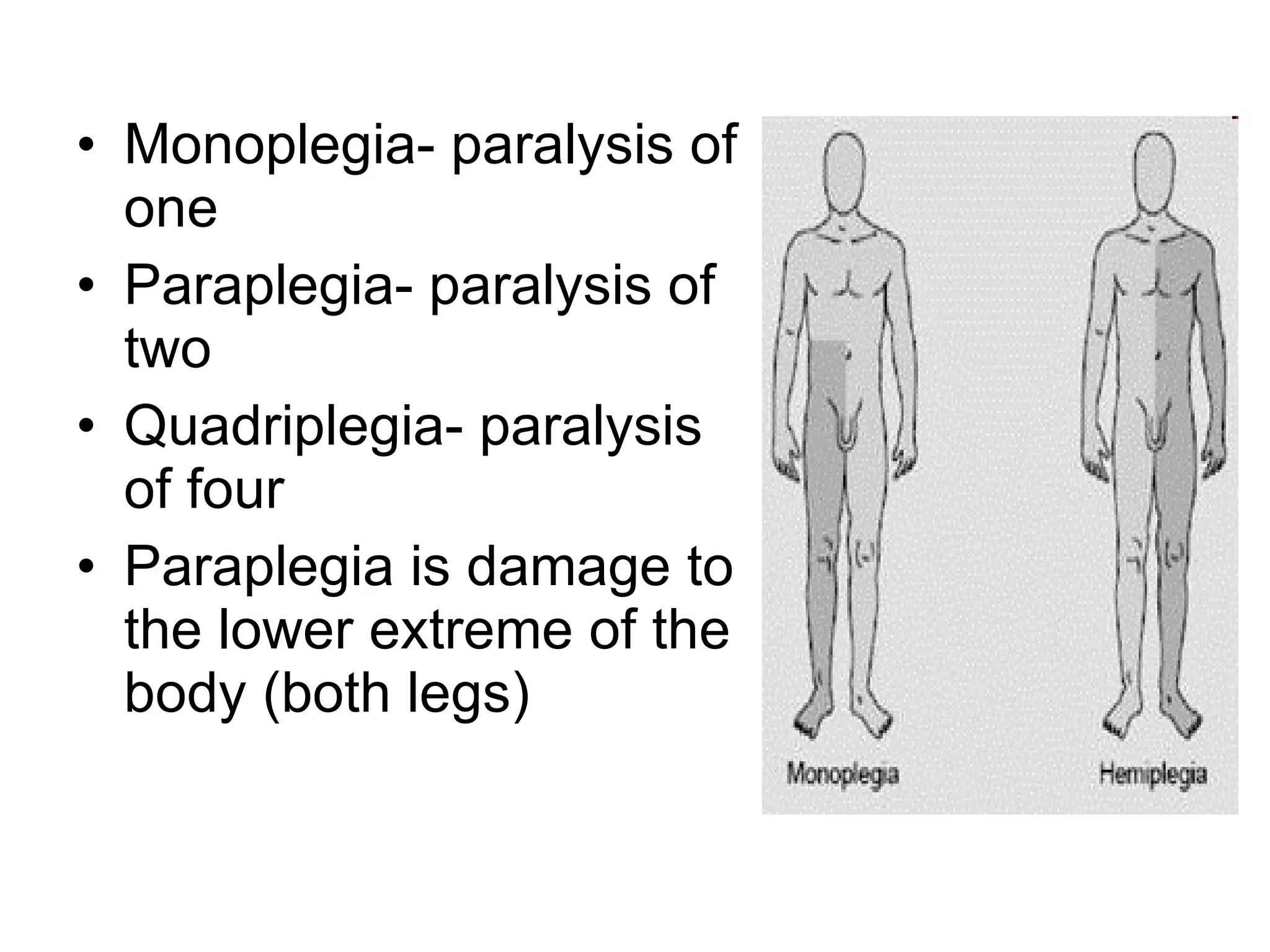 • Monoplegia- paralysis of one
• Paraplegia- paralysis of two
• Quadriplegia- paralysis of four
• Paraplegia is damage to the lower extreme of the body (both legs)

Monoplegia

Hemiplegia